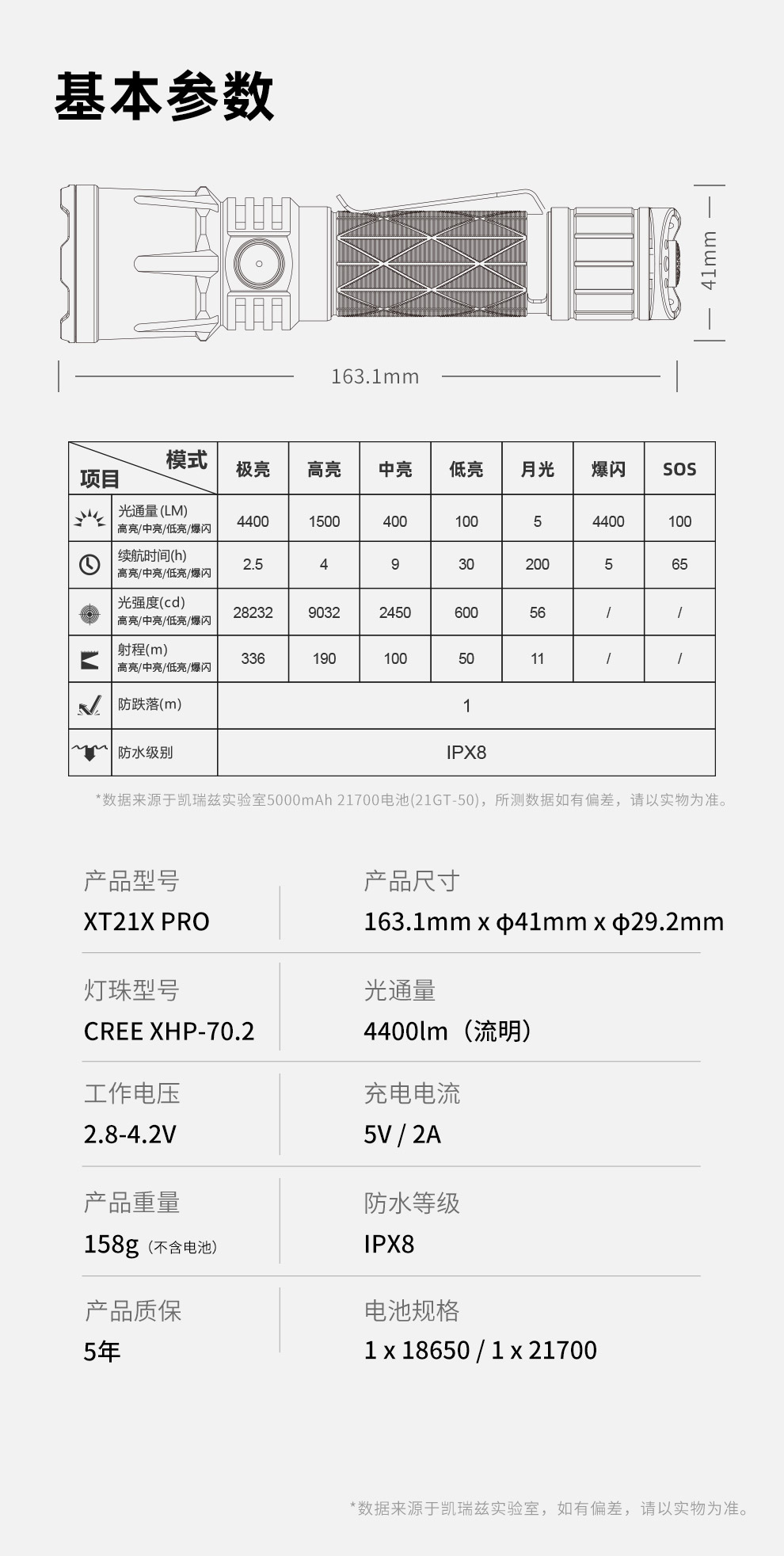 基本参数

41mm

163.1mm

| 模式 项目 | 极亮 | 高亮 | 中亮 | 低亮 | 月光 | 爆闪 | SOS |
|---|---|---|---|---|---|---|---|
| 光通量(LM) 高亮/中亮/低亮/爆闪 | 4400 | 1500 | 400 | 100 | 5 | 4400 | 100 |
| 续航时间(h) 高亮/中亮/低亮/爆闪 | 2.5 | 4 | 9 | 30 | 200 | 5 | 65 |
| 光强度(cd) 高亮/中亮/低亮/爆闪 | 28232 | 9032 | 2450 | 600 | 56 | / | / |
| 射程(m) 高亮/中亮/低亮/爆闪 | 336 | 190 | 100 | 50 | 11 | / | / |
| 防跌落(m) | 1 | | | | | | |
| 防水级别 | IPX8 | | | | | | |

*数据来源于凯瑞兹实验室5000mAh 21700电池(21GT-50)，所测数据如有偏差，请以实物为准。

产品型号
XT21X PRO

产品尺寸
163.1mm x ϕ41mm x ϕ29.2mm

灯珠型号
CREE XHP-70.2

光通量
4400lm（流明）

工作电压
2.8-4.2V

充电电流
5V / 2A

产品重量
158g（不含电池）

防水等级
IPX8

产品质保
5年

电池规格
1 x 18650 / 1 x 21700

*数据来源于凯瑞兹实验室，如有偏差，请以实物为准。